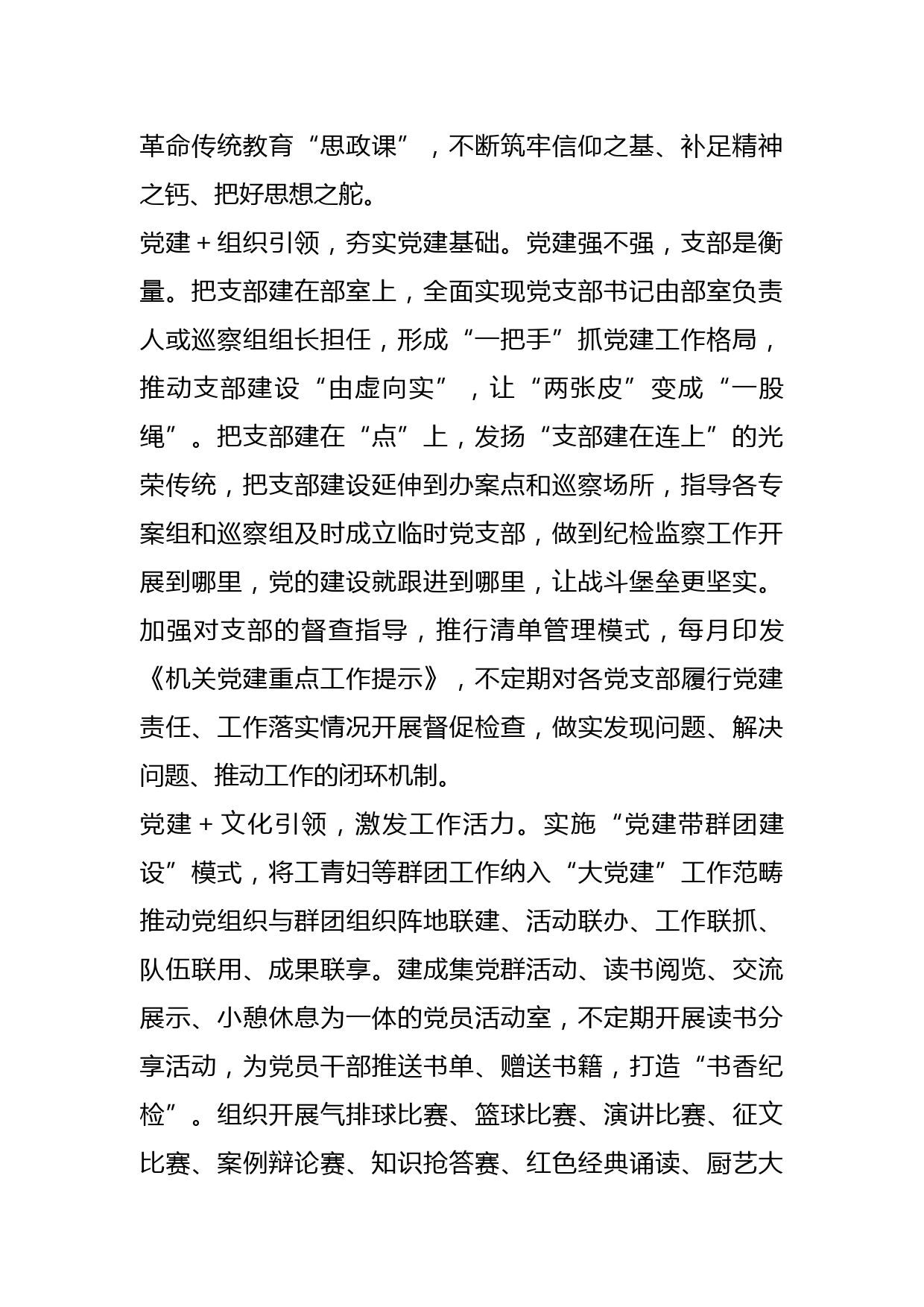 革命传统教育“思政课”，不断筑牢信仰之基、补足精神之钙、把好思想之舵。

党建＋组织引领，夯实党建基础。党建强不强，支部是衡量。把支部建在部室上，全面实现党支部书记由部室负责人或巡察组组长担任，形成“一把手”抓党建工作格局，推动支部建设“由虚向实”，让“两张皮”变成“一股绳”。把支部建在“点”上，发扬“支部建在连上”的光荣传统，把支部建设延伸到办案点和巡察场所，指导各专案组和巡察组及时成立临时党支部，做到纪检监察工作开展到哪里，党的建设就跟进到哪里，让战斗堡垒更坚实。加强对支部的督查指导，推行清单管理模式，每月印发《机关党建重点工作提示》，不定期对各党支部履行党建责任、工作落实情况开展督促检查，做实发现问题、解决问题、推动工作的闭环机制。

党建＋文化引领，激发工作活力。实施“党建带群团建设”模式，将工青妇等群团工作纳入“大党建”工作范畴推动党组织与群团组织阵地联建、活动联办、工作联抓、队伍联用、成果联享。建成集党群活动、读书阅览、交流展示、小憩休息为一体的党员活动室，不定期开展读书分享活动，为党员干部推送书单、赠送书籍，打造“书香纪检”。组织开展气排球比赛、篮球比赛、演讲比赛、征文比赛、案例辩论赛、知识抢答赛、红色经典诵读、厨艺大